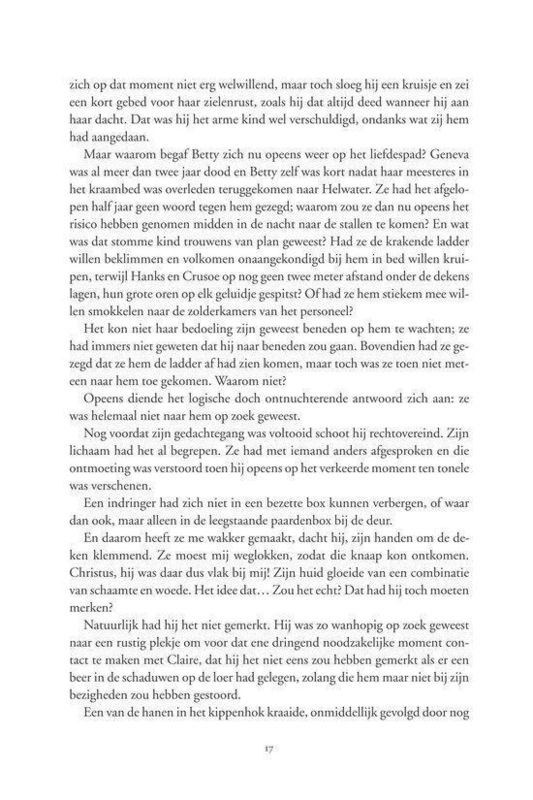 zich op dat moment niet erg welwillend, maar toch sloeg hij een kruisje en zei een kort gebed voor haar zielenrust, zoals hij dat altijd deed wanneer hij aan haar dacht. Dat was hij het arme kind wel verschuldigd, ondanks wat zij hem had aangedaan.

Maar waarom begaf Betty zich nu opeens weer op het liefdespad? Geneva was al meer dan twee jaar dood en Betty zelf was kort nadat haar meesteres in het kraambed was overleden teruggekomen naar Helwater. Ze had het afgelopen half jaar geen woord tegen hem gezegd; waarom zou ze dan nu opeens het risico hebben genomen midden in de nacht naar de stallen te komen? En wat was dat stomme kind trouwens van plan geweest? Had ze de krakende ladder willen beklimmen en volkomen onaangekondigd bij hem in bed willen kruipen, terwijl Hanks en Crusoe op nog geen twee meter afstand onder de dekens lagen, hun grote oren op elk geluidje gespitst? Of had ze hem stiekem mee willen smokkelen naar de zolderkamers van het personeel?

Het kon niet haar bedoeling zijn geweest beneden op hem te wachten; ze had immers niet geweten dat hij naar beneden zou gaan. Bovendien had ze gezegd dat ze hem de ladder af had zien komen, maar toch was ze toen niet meteen naar hem toe gekomen. Waarom niet?

Opeens diende het logische doch ontnuchterende antwoord zich aan: ze was helemaal niet naar hem op zoek geweest.

Nog voordat zijn gedachtegang was voltooid schoot hij rechtovereind. Zijn lichaam had het al begrepen. Ze had met iemand anders afgesproken en die ontmoeting was verstoord toen hij opeens op het verkeerde moment ten tonele was verschenen.

Een indringer had zich niet in een bezette box kunnen verbergen, of waar dan ook, maar alleen in de leegstaande paardenbox bij de deur.

En daarom heeft ze me wakker gemaakt, dacht hij, zijn handen om de deken klemmend. Ze moest mij weglokken, zodat die knaap kon ontkomen. Christus, hij was daar dus vlak bij mij! Zijn huid gloeide van een combinatie van schaamte en woede. Het idee dat… Zou het echt? Dat had hij toch moeten merken?

Natuurlijk had hij het niet gemerkt. Hij was zo wanhopig op zoek geweest naar een rustig plekje om voor dat ene dringend noodzakelijke moment contact te maken met Claire, dat hij het niet eens zou hebben gemerkt als er een beer in de schaduwen op de loer had gelegen, zolang die hem maar niet bij zijn bezigheden zou hebben gestoord.

Een van de hanen in het kippenhok kraaide, onmiddellijk gevolgd door nog

17